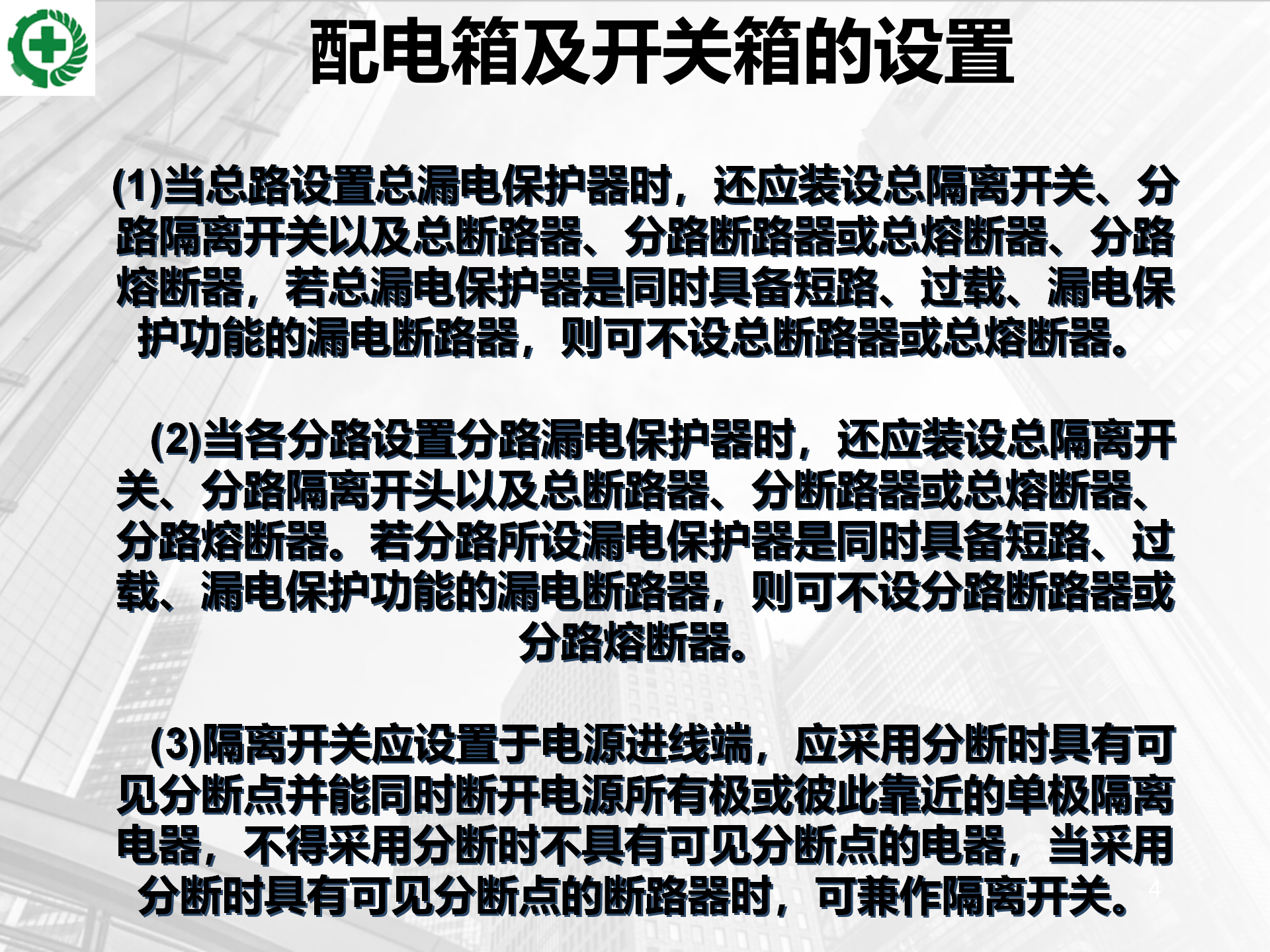 配电箱及开关箱的设置

(1)当总路设置总漏电保护器时，还应装设总隔离开关、分路隔离开关以及总断路器、分路断路器或总熔断器、分路熔断器，若总漏电保护器是同时具备短路、过载、漏电保护功能的漏电断路器，则可不设总断路器或总熔断器。

(2)当各分路设置分路漏电保护器时，还应装设总隔离开关、分路隔离开头以及总断路器、分断路器或总熔断器、分路熔断器。若分路所设漏电保护器是同时具备短路、过载、漏电保护功能的漏电断路器，则可不设分路断路器或分路熔断器。

(3)隔离开关应设置于电源进线端，应采用分断时具有可见分断点并能同时断开电源所有极或彼此靠近的单极隔离电器，不得采用分断时不具有可见分断点的电器，当采用分断时具有可见分断点的断路器时，可兼作隔离开关。

4